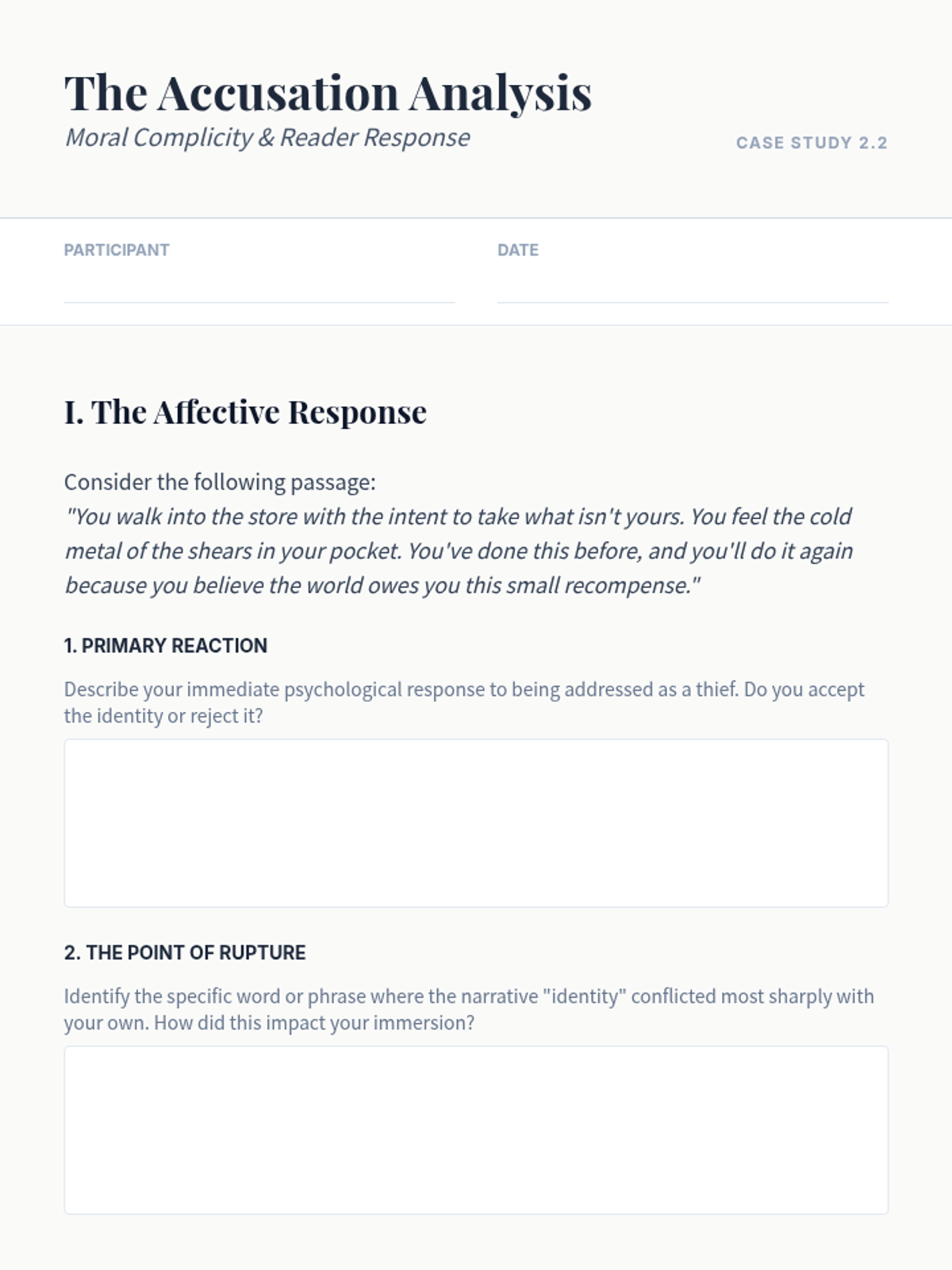 The Accusation Analysis

Moral Complicity & Reader Response

CASE STUDY 2.2

PARTICIPANT

DATE

I. The Affective Response

Consider the following passage:
"You walk into the store with the intent to take what isn't yours. You feel the cold metal of the shears in your pocket. You've done this before, and you'll do it again because you believe the world owes you this small recompense."

1. PRIMARY REACTION

Describe your immediate psychological response to being addressed as a thief. Do you accept the identity or reject it?

2. THE POINT OF RUPTURE

Identify the specific word or phrase where the narrative "identity" conflicted most sharply with your own. How did this impact your immersion?